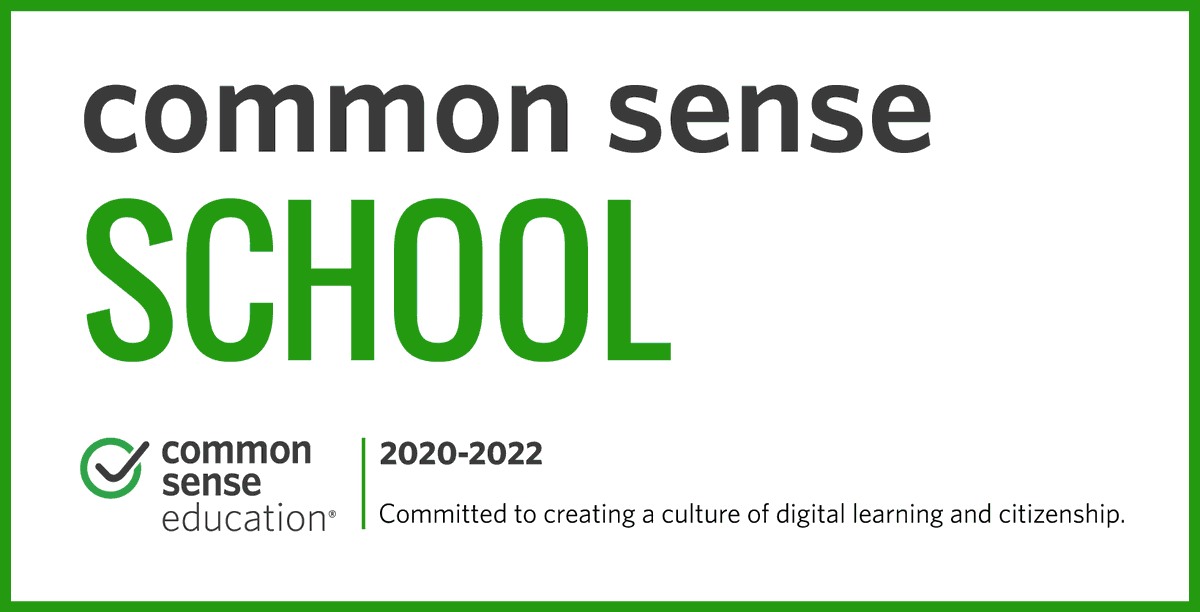 common sense
SCHOOL

common sense education®

2020-2022

Committed to creating a culture of digital learning and citizenship.